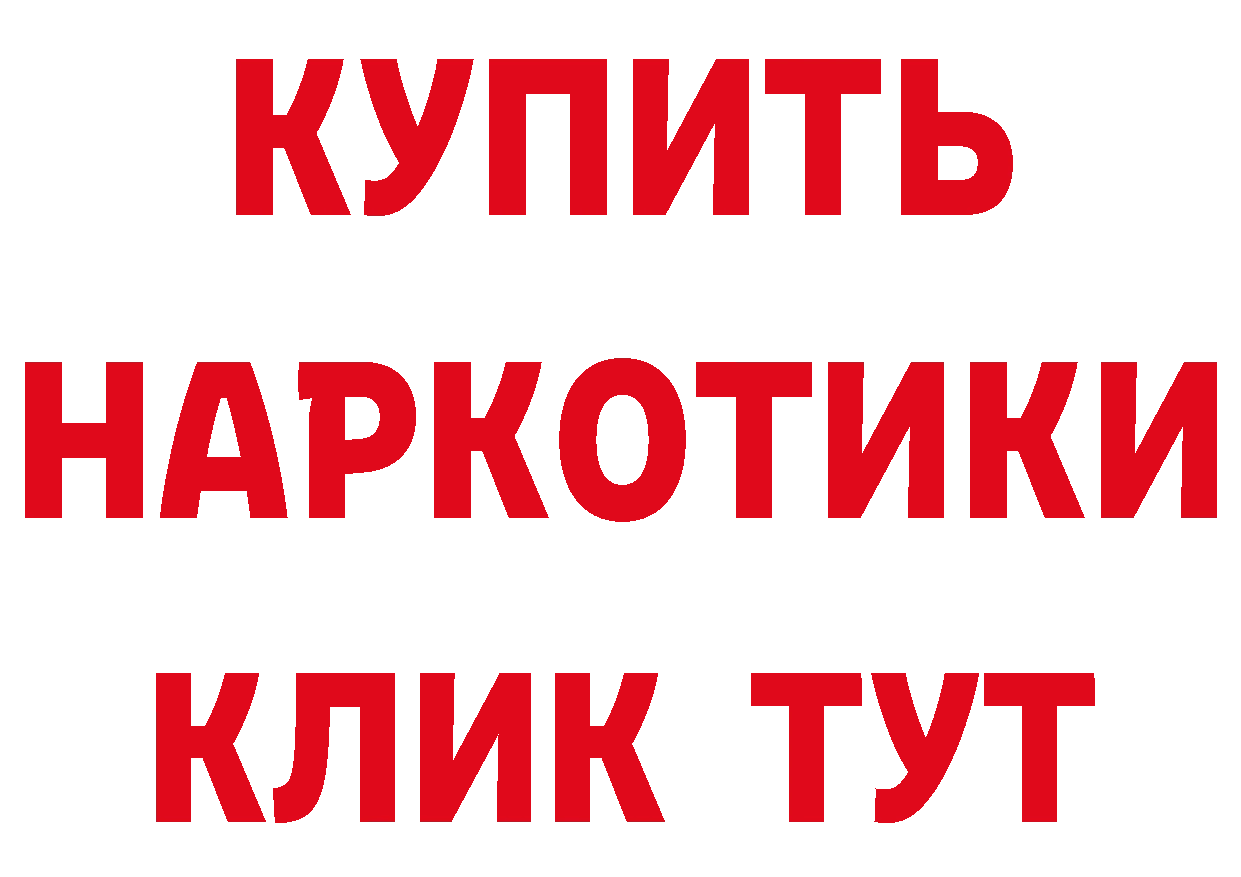 КУПИТЬ НАРКОТИКИ КЛИК ТУТ